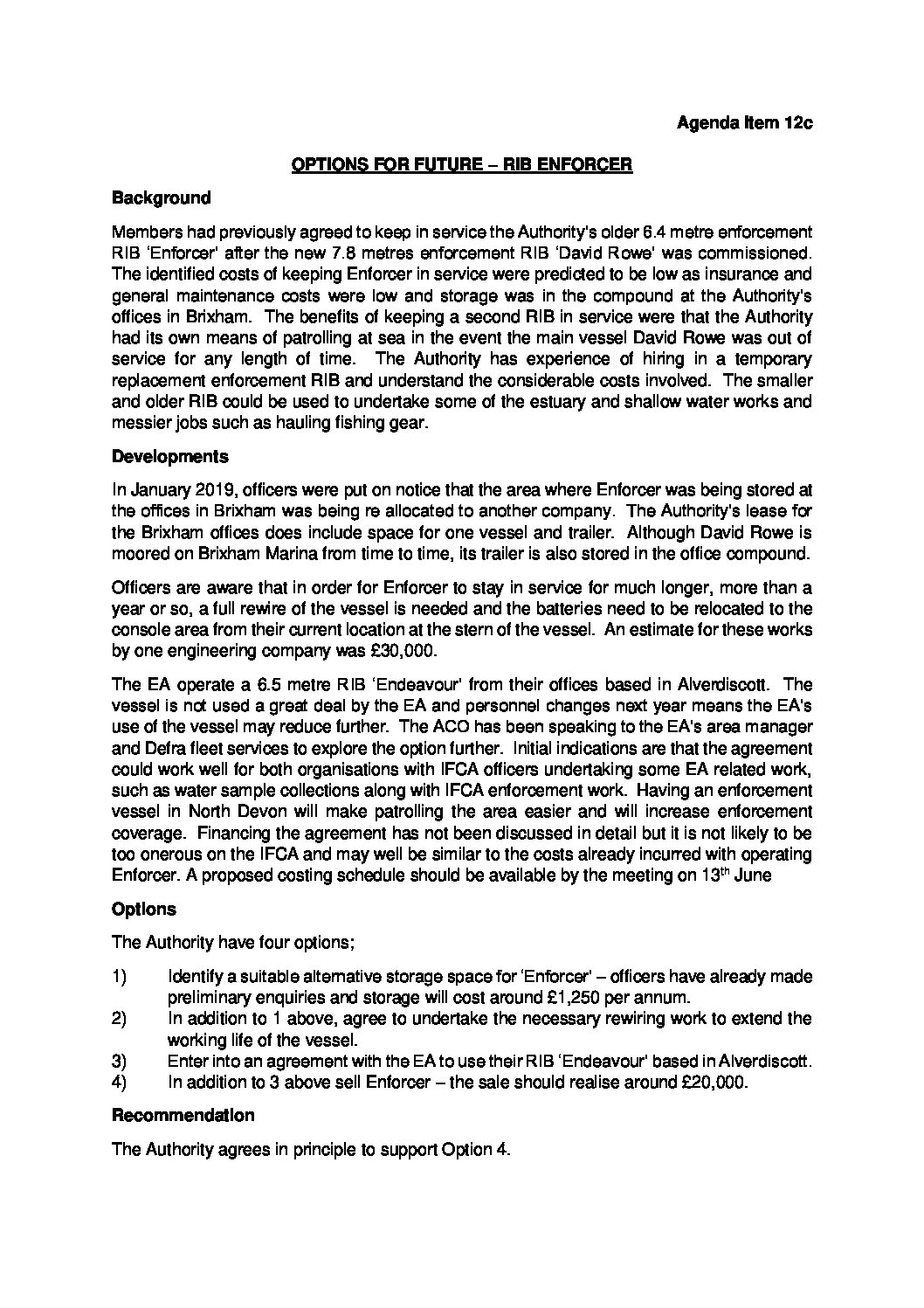 Agenda Item 12c

OPTIONS FOR FUTURE – RIB ENFORCER

Background

Members had previously agreed to keep in service the Authority's older 6.4 metre enforcement RIB 'Enforcer' after the new 7.8 metres enforcement RIB 'David Rowe' was commissioned. The identified costs of keeping Enforcer in service were predicted to be low as insurance and general maintenance costs were low and storage was in the compound at the Authority's offices in Brixham. The benefits of keeping a second RIB in service were that the Authority had its own means of patrolling at sea in the event the main vessel David Rowe was out of service for any length of time. The Authority has experience of hiring in a temporary replacement enforcement RIB and understand the considerable costs involved. The smaller and older RIB could be used to undertake some of the estuary and shallow water works and messier jobs such as hauling fishing gear.

Developments

In January 2019, officers were put on notice that the area where Enforcer was being stored at the offices in Brixham was being re allocated to another company. The Authority's lease for the Brixham offices does include space for one vessel and trailer. Although David Rowe is moored on Brixham Marina from time to time, its trailer is also stored in the office compound.

Officers are aware that in order for Enforcer to stay in service for much longer, more than a year or so, a full rewire of the vessel is needed and the batteries need to be relocated to the console area from their current location at the stern of the vessel. An estimate for these works by one engineering company was £30,000.

The EA operate a 6.5 metre RIB 'Endeavour' from their offices based in Alverdiscott. The vessel is not used a great deal by the EA and personnel changes next year means the EA's use of the vessel may reduce further. The ACO has been speaking to the EA's area manager and Defra fleet services to explore the option further. Initial indications are that the agreement could work well for both organisations with IFCA officers undertaking some EA related work, such as water sample collections along with IFCA enforcement work. Having an enforcement vessel in North Devon will make patrolling the area easier and will increase enforcement coverage. Financing the agreement has not been discussed in detail but it is not likely to be too onerous on the IFCA and may well be similar to the costs already incurred with operating Enforcer. A proposed costing schedule should be available by the meeting on 13$^{th}$ June

Options

The Authority have four options;

1) Identify a suitable alternative storage space for 'Enforcer' – officers have already made preliminary enquiries and storage will cost around £1,250 per annum.
2) In addition to 1 above, agree to undertake the necessary rewiring work to extend the working life of the vessel.
3) Enter into an agreement with the EA to use their RIB 'Endeavour' based in Alverdiscott.
4) In addition to 3 above sell Enforcer – the sale should realise around £20,000.

Recommendation

The Authority agrees in principle to support Option 4.